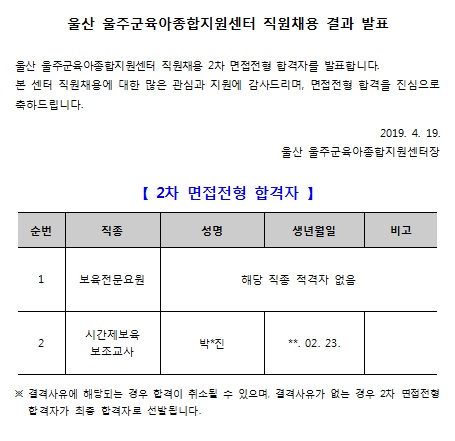 울산 울주군육아종합지원센터 직원채용 결과 발표

울산 울주군육아종합지원센터 직원채용 2차 면접전형 합격자를 발표합니다.
본 센터 직원채용에 대한 많은 관심과 지원에 감사드리며, 면접전형 합격을 진심으로 축하드립니다.

2019. 4. 19.
울산 울주군육아종합지원센터장

【 2차 면접전형 합격자 】

| 순번 | 직종 | 성명 | 생년월일 | 비고 |
|---|---|---|---|---|
| 1 | 보육전문요원 | 해당 직종 적격자 없음 | | |
| 2 | 시간제보육 보조교사 | 박*진 | **. 02. 23. | |

※ 결격사유에 해당되는 경우 합격이 취소될 수 있으며, 결격사유가 없는 경우 2차 면접전형 합격자가 최종 합격자로 선발됩니다.